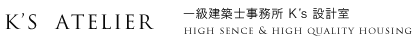 K'S ATELIER

一級建築士事務所 K's 設計室
HIGH SENCE & HIGH QUALITY HOUSING